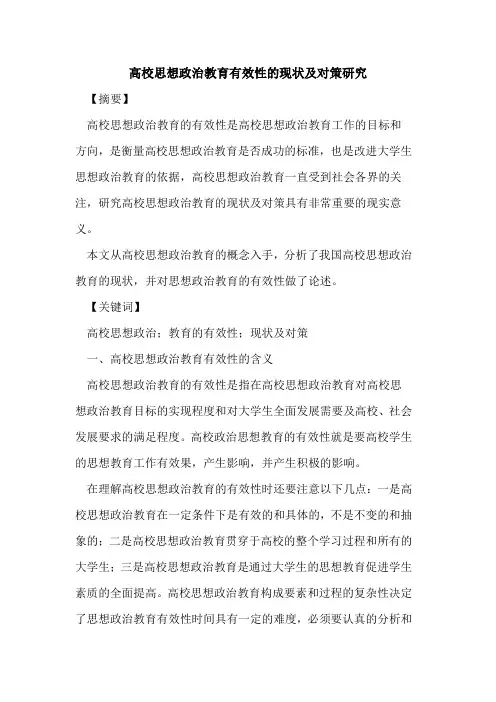 高校思想政治教育有效性的现状及对策研究

【摘要】

高校思想政治教育的有效性是高校思想政治教育工作的目标和方向，是衡量高校思想政治教育是否成功的标准，也是改进大学生思想政治教育的依据，高校思想政治教育一直受到社会各界的关注，研究高校思想政治教育的现状及对策具有非常重要的现实意义。

本文从高校思想政治教育的概念入手，分析了我国高校思想政治教育的现状，并对思想政治教育的有效性做了论述。

【关键词】

高校思想政治；教育的有效性；现状及对策

一、高校思想政治教育有效性的含义

高校思想政治教育的有效性是指在高校思想政治教育对高校思想政治教育目标的实现程度和对大学生全面发展需要及高校、社会发展要求的满足程度。高校政治思想教育的有效性就是要高校学生的思想教育工作有效果，产生影响，并产生积极的影响。

在理解高校思想政治教育的有效性时还要注意以下几点：一是高校思想政治教育在一定条件下是有效的和具体的，不是不变的和抽象的；二是高校思想政治教育贯穿于高校的整个学习过程和所有的大学生；三是高校思想政治教育是通过大学生的思想教育促进学生素质的全面提高。高校思想政治教育构成要素和过程的复杂性决定了思想政治教育有效性时间具有一定的难度，必须要认真的分析和